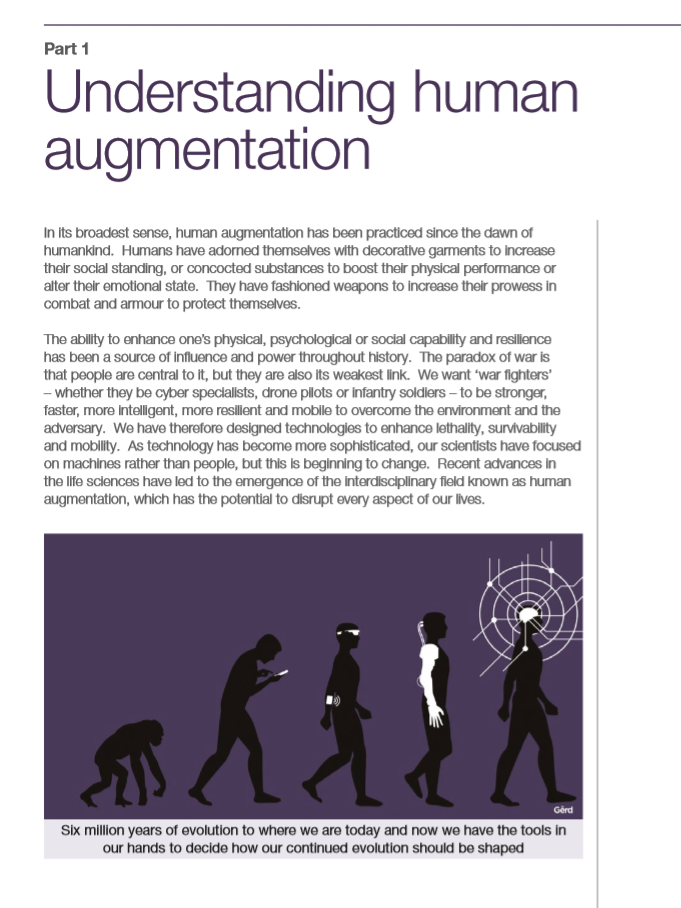 Part 1

Understanding human augmentation

In its broadest sense, human augmentation has been practiced since the dawn of humankind. Humans have adorned themselves with decorative garments to increase their social standing, or concocted substances to boost their physical performance or alter their emotional state. They have fashioned weapons to increase their prowess in combat and armour to protect themselves.

The ability to enhance one's physical, psychological or social capability and resilience has been a source of influence and power throughout history. The paradox of war is that people are central to it, but they are also its weakest link. We want 'war fighters' – whether they be cyber specialists, drone pilots or infantry soldiers – to be stronger, faster, more intelligent, more resilient and mobile to overcome the environment and the adversary. We have therefore designed technologies to enhance lethality, survivability and mobility. As technology has become more sophisticated, our scientists have focused on machines rather than people, but this is beginning to change. Recent advances in the life sciences have led to the emergence of the interdisciplinary field known as human augmentation, which has the potential to disrupt every aspect of our lives.

Gërd

Six million years of evolution to where we are today and now we have the tools in our hands to decide how our continued evolution should be shaped